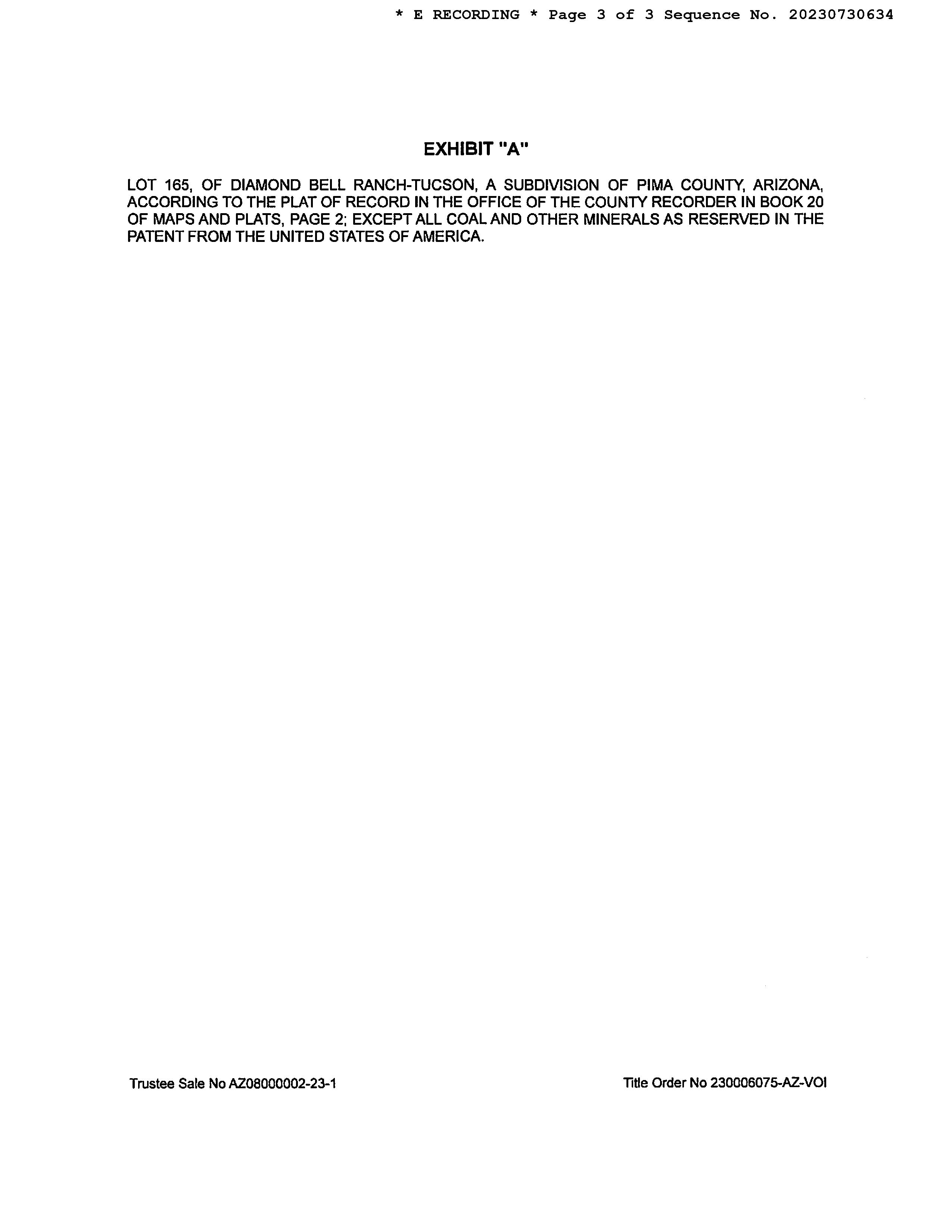 * E RECORDING * Page 3 of 3 Sequence No. 20230730634

EXHIBIT "A"

LOT 165, OF DIAMOND BELL RANCH-TUCSON, A SUBDIVISION OF PIMA COUNTY, ARIZONA, ACCORDING TO THE PLAT OF RECORD IN THE OFFICE OF THE COUNTY RECORDER IN BOOK 20 OF MAPS AND PLATS, PAGE 2; EXCEPT ALL COAL AND OTHER MINERALS AS RESERVED IN THE PATENT FROM THE UNITED STATES OF AMERICA.

Trustee Sale No AZ08000002-23-1

Title Order No 230006075-AZ-VOI